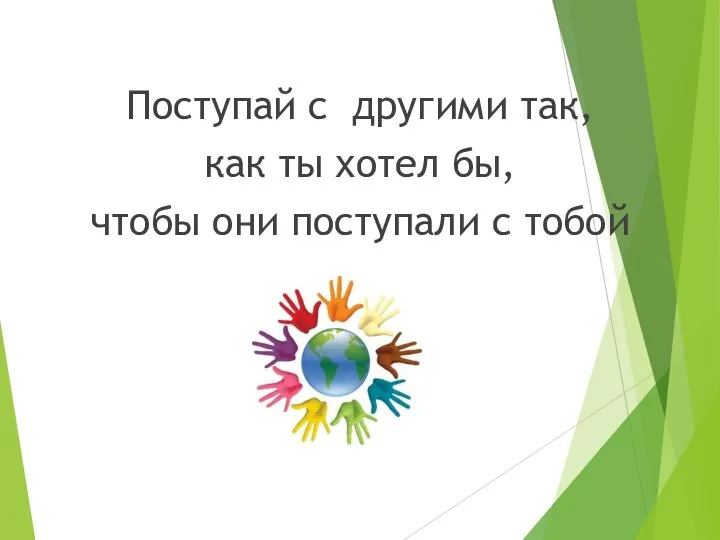 Поступай с  другими так,
как ты хотел бы,
чтобы они поступали с тобой